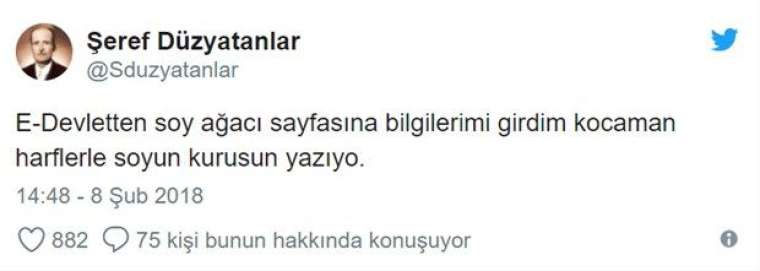 Şeref Düzyatanlar
@Sduzyatanlar

E-Devletten soy ağacı sayfasına bilgilerimi girdim kocaman harflerle soyun kurusun yazıyo.

14:48 - 8 Şub 2018

882 75 kişi bunun hakkında konuşuyor